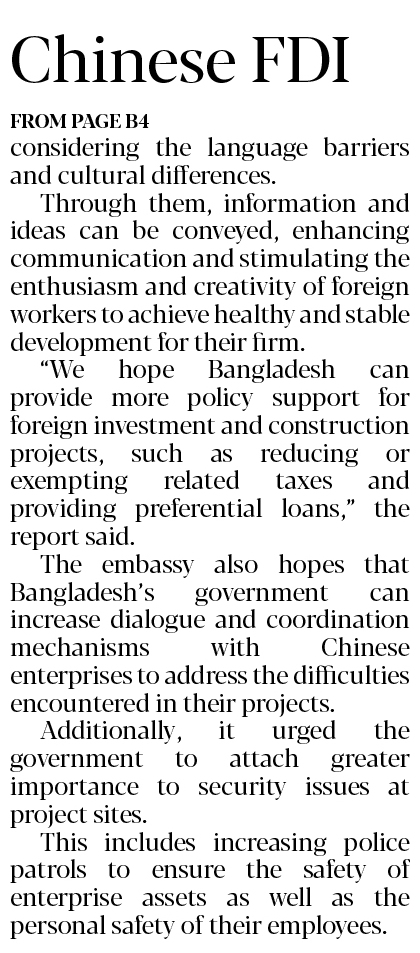 Chinese FDI

FROM PAGE B4

considering the language barriers and cultural differences.

Through them, information and ideas can be conveyed, enhancing communication and stimulating the enthusiasm and creativity of foreign workers to achieve healthy and stable development for their firm.

"We hope Bangladesh can provide more policy support for foreign investment and construction projects, such as reducing or exempting related taxes and providing preferential loans," the report said.

The embassy also hopes that Bangladesh's government can increase dialogue and coordination mechanisms with Chinese enterprises to address the difficulties encountered in their projects.

Additionally, it urged the government to attach greater importance to security issues at project sites.

This includes increasing police patrols to ensure the safety of enterprise assets as well as the personal safety of their employees.